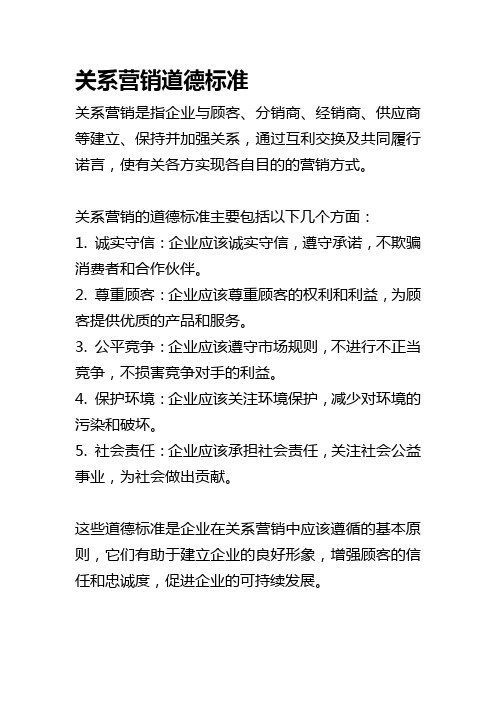 关系营销道德标准

关系营销是指企业与顾客、分销商、经销商、供应商等建立、保持并加强关系，通过互利交换及共同履行诺言，使有关各方实现各自目的的营销方式。

关系营销的道德标准主要包括以下几个方面：

1. 诚实守信：企业应该诚实守信，遵守承诺，不欺骗消费者和合作伙伴。
2. 尊重顾客：企业应该尊重顾客的权利和利益，为顾客提供优质的产品和服务。
3. 公平竞争：企业应该遵守市场规则，不进行不正当竞争，不损害竞争对手的利益。
4. 保护环境：企业应该关注环境保护，减少对环境的污染和破坏。
5. 社会责任：企业应该承担社会责任，关注社会公益事业，为社会做出贡献。

这些道德标准是企业在关系营销中应该遵循的基本原则，它们有助于建立企业的良好形象，增强顾客的信任和忠诚度，促进企业的可持续发展。